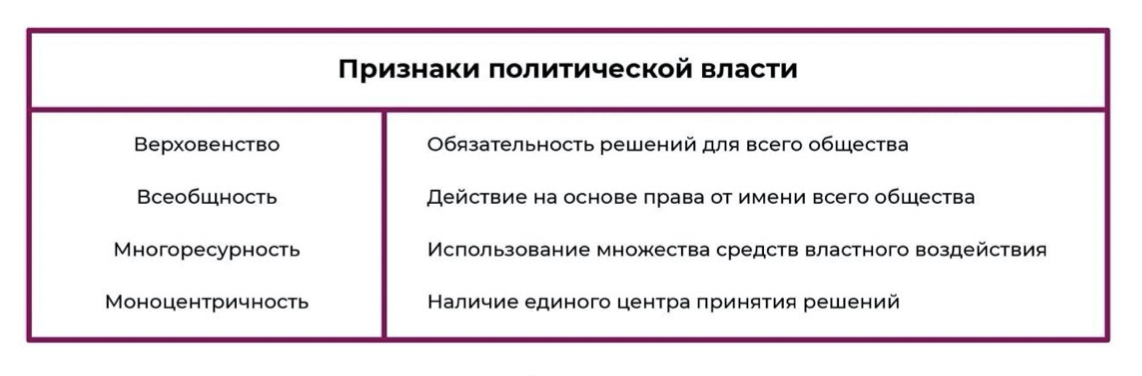 | Признаки политической власти | |
|---|---|
| Верховенство | Обязательность решений для всего общества |
| Всеобщность | Действие на основе права от имени всего общества |
| Многоресурсность | Использование множества средств властного воздействия |
| Моноцентричность | Наличие единого центра принятия решений |